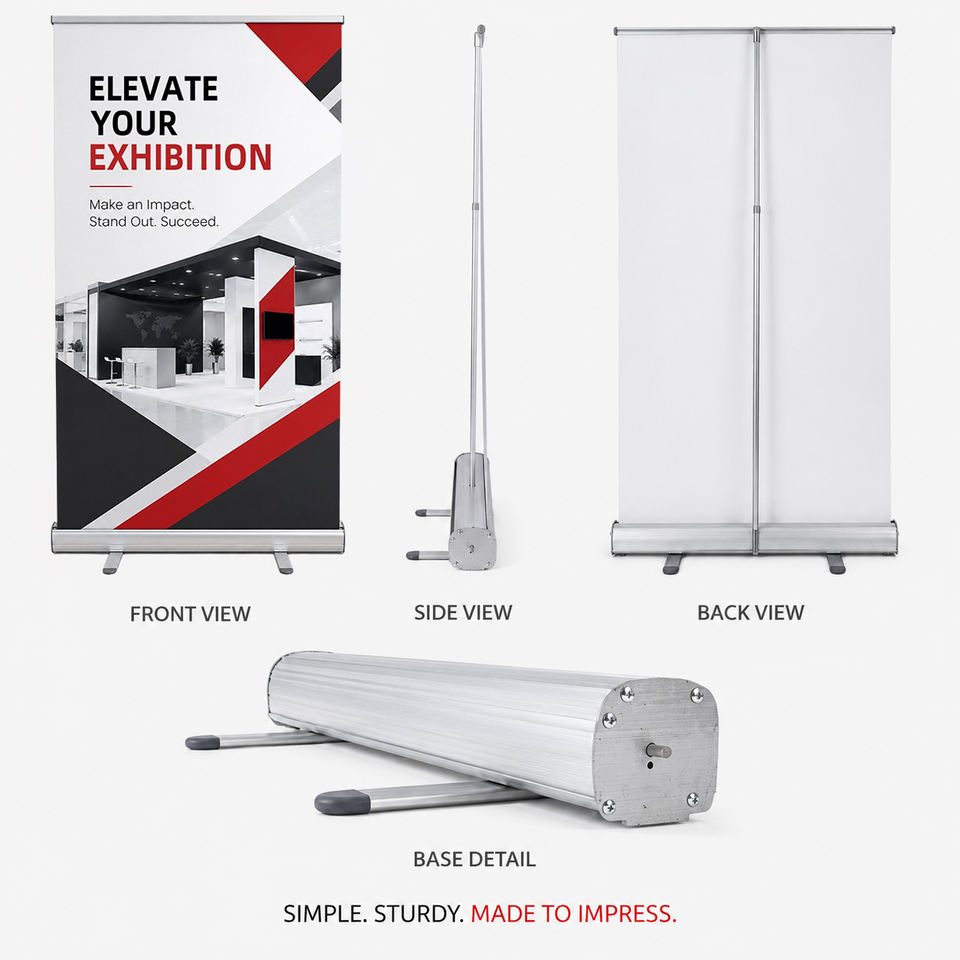 ELEVATE
YOUR
EXHIBITION

Make an Impact.
Stand Out. Succeed.

FRONT VIEW

SIDE VIEW

BACK VIEW

BASE DETAIL

SIMPLE. STURDY. MADE TO IMPRESS.